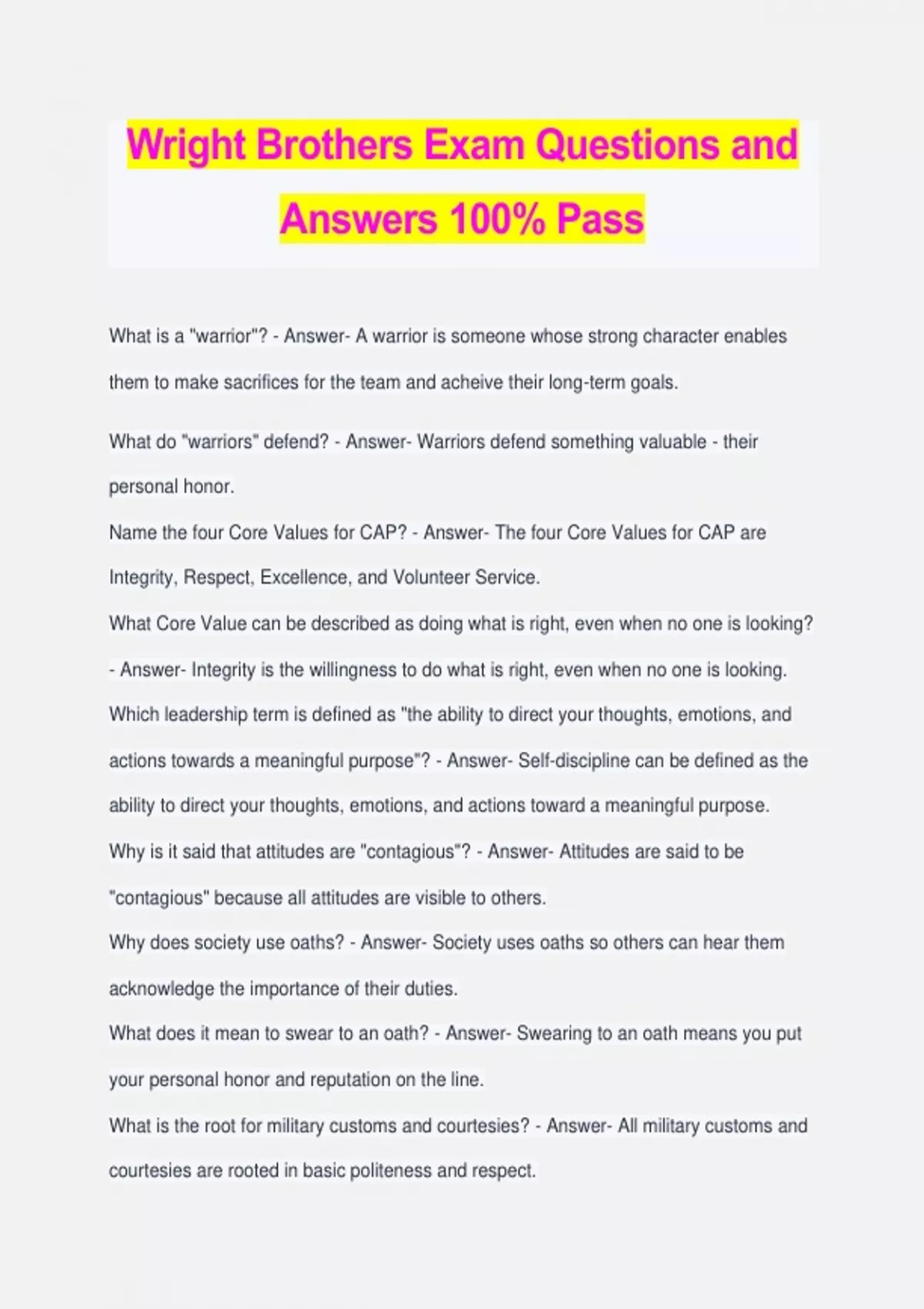 Wright Brothers Exam Questions and Answers 100% Pass

What is a "warrior"? - Answer- A warrior is someone whose strong character enables them to make sacrifices for the team and acheive their long-term goals.

What do "warriors" defend? - Answer- Warriors defend something valuable - their personal honor.

Name the four Core Values for CAP? - Answer- The four Core Values for CAP are Integrity, Respect, Excellence, and Volunteer Service.

What Core Value can be described as doing what is right, even when no one is looking? - Answer- Integrity is the willingness to do what is right, even when no one is looking.

Which leadership term is defined as "the ability to direct your thoughts, emotions, and actions towards a meaningful purpose"? - Answer- Self-discipline can be defined as the ability to direct your thoughts, emotions, and actions toward a meaningful purpose.

Why is it said that attitudes are "contagious"? - Answer- Attitudes are said to be "contagious" because all attitudes are visible to others.

Why does society use oaths? - Answer- Society uses oaths so others can hear them acknowledge the importance of their duties.

What does it mean to swear to an oath? - Answer- Swearing to an oath means you put your personal honor and reputation on the line.

What is the root for military customs and courtesies? - Answer- All military customs and courtesies are rooted in basic politeness and respect.